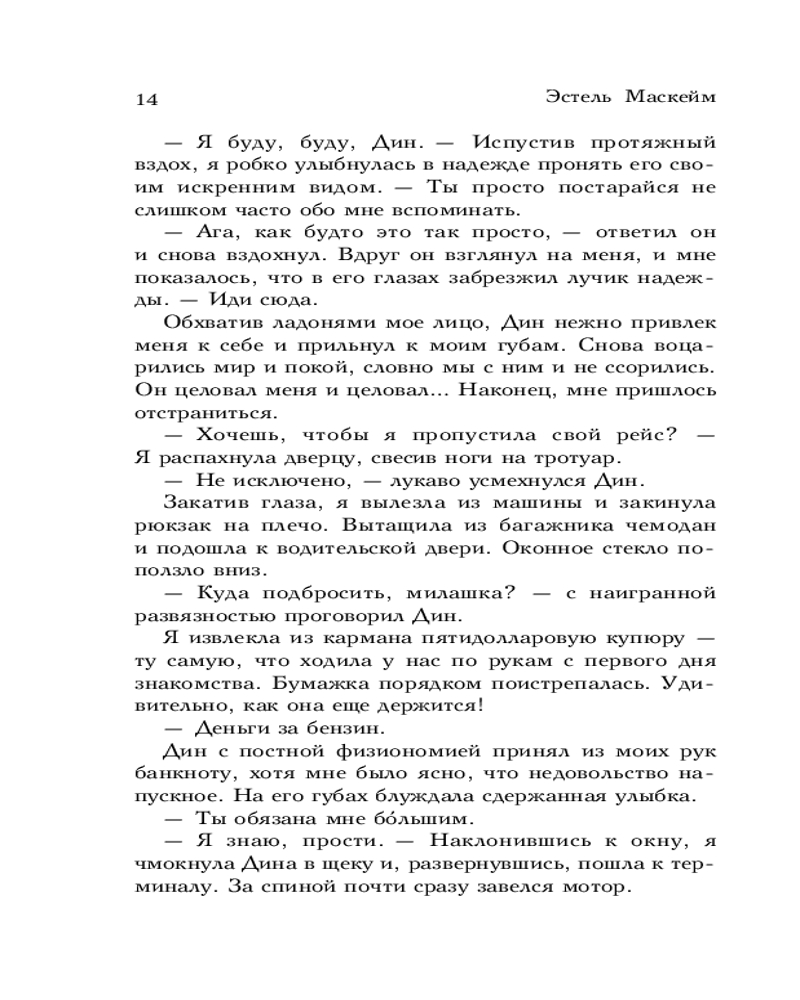 14 Эстель Маскейм

— Я буду, буду, Дин. — Испустив протяжный вздох, я робко улыбнулась в надежде пронять его своим искренним видом. — Ты просто постарайся не слишком часто обо мне вспоминать.

— Ага, как будто это так просто, — ответил он и снова вздохнул. Вдруг он взглянул на меня, и мне показалось, что в его глазах забрезжил лучик надежды. — Иди сюда.

Обхватив ладонями мое лицо, Дин нежно привлек меня к себе и прильнул к моим губам. Снова воцарились мир и покой, словно мы с ним и не ссорились. Он целовал меня и целовал... Наконец, мне пришлось отстраниться.

— Хочешь, чтобы я пропустила свой рейс? — Я распахнула дверцу, свесив ноги на тротуар.

— Не исключено, — лукаво усмехнулся Дин.

Закатив глаза, я вылезла из машины и закинула рюкзак на плечо. Вытащила из багажника чемодан и подошла к водительской двери. Оконное стекло поползло вниз.

— Куда подбросить, милашка? — с наигранной развязностью проговорил Дин.

Я извлекла из кармана пятидолларовую купюру — ту самую, что ходила у нас по рукам с первого дня знакомства. Бумажка порядком поистрепалась. Удивительно, как она еще держится!

— Деньги за бензин.

Дин с постной физиономией принял из моих рук банкноту, хотя мне было ясно, что недовольство напускное. На его губах блуждала сдержанная улыбка.

— Ты обязана мне бо́льшим.

— Я знаю, прости. — Наклонившись к окну, я чмокнула Дина в щеку и, развернувшись, пошла к терминалу. За спиной почти сразу завелся мотор.